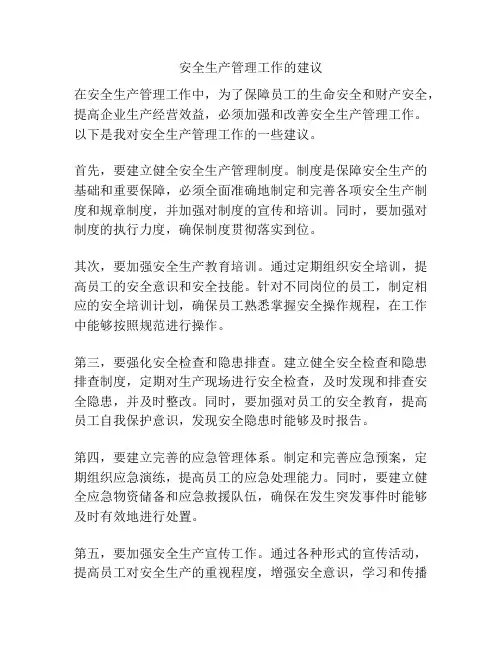 安全生产管理工作的建议

在安全生产管理工作中，为了保障员工的生命安全和财产安全，提高企业生产经营效益，必须加强和改善安全生产管理工作。以下是我对安全生产管理工作的一些建议。

首先，要建立健全安全生产管理制度。制度是保障安全生产的基础和重要保障，必须全面准确地制定和完善各项安全生产制度和规章制度，并加强对制度的宣传和培训。同时，要加强对制度的执行力度，确保制度贯彻落实到位。

其次，要加强安全生产教育培训。通过定期组织安全培训，提高员工的安全意识和安全技能。针对不同岗位的员工，制定相应的安全培训计划，确保员工熟悉掌握安全操作规程，在工作中能够按照规范进行操作。

第三，要强化安全检查和隐患排查。建立健全安全检查和隐患排查制度，定期对生产现场进行安全检查，及时发现和排查安全隐患，并及时整改。同时，要加强对员工的安全教育，提高员工自我保护意识，发现安全隐患时能够及时报告。

第四，要建立完善的应急管理体系。制定和完善应急预案，定期组织应急演练，提高员工的应急处理能力。同时，要建立健全应急物资储备和应急救援队伍，确保在发生突发事件时能够及时有效地进行处置。

第五，要加强安全生产宣传工作。通过各种形式的宣传活动，提高员工对安全生产的重视程度，增强安全意识，学习和传播